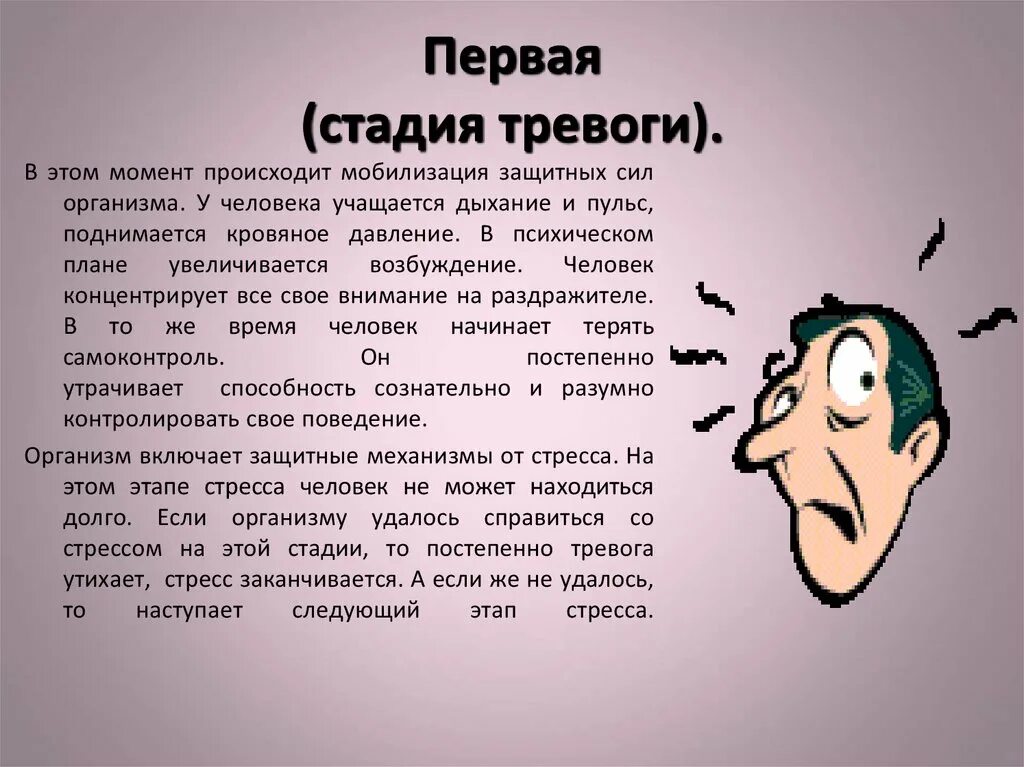 Первая
(стадия тревоги).

В этом момент происходит мобилизация защитных сил организма. У человека учащается дыхание и пульс, поднимается кровяное давление. В психическом плане увеличивается возбуждение. Человек концентрирует все свое внимание на раздражителе. В то же время человек начинает терять самоконтроль. Он постепенно утрачивает способность сознательно и разумно контролировать свое поведение.

Организм включает защитные механизмы от стресса. На этом этапе стресса человек не может находиться долго. Если организму удалось справиться со стрессом на этой стадии, то постепенно тревога утихает, стресс заканчивается. А если же не удалось, то наступает следующий этап стресса.